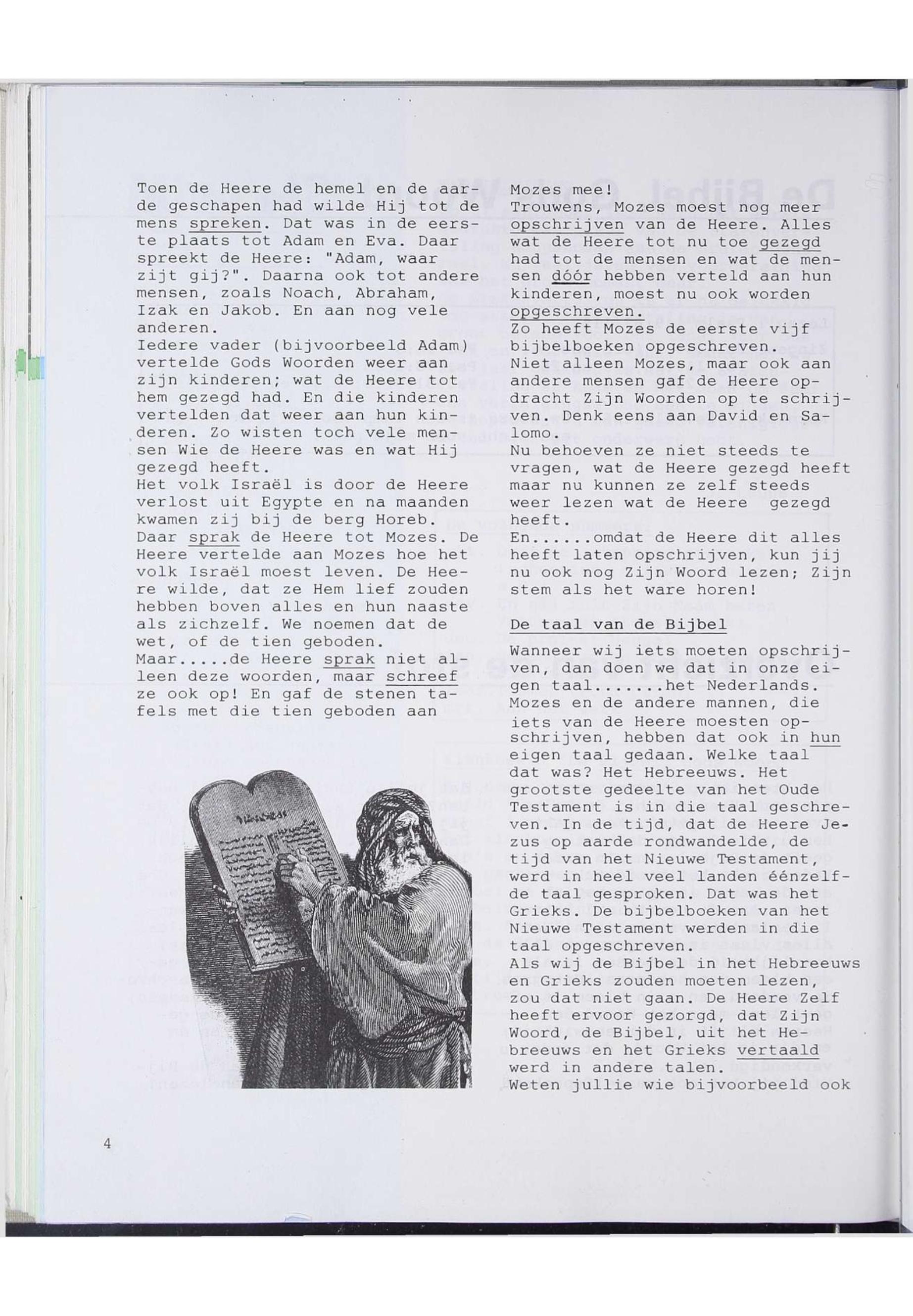 Toen de Heere de hemel en de aarde geschapen had wilde Hij tot de mens spreken. Dat was in de eerste plaats tot Adam en Eva. Daar spreekt de Heere: "Adam, waar zijt gij?". Daarna ook tot andere mensen, zoals Noach, Abraham, Izak en Jakob. En aan nog vele anderen.
Iedere vader (bijvoorbeeld Adam) vertelde Gods Woorden weer aan zijn kinderen; wat de Heere tot hem gezegd had. En die kinderen vertelden dat weer aan hun kinderen. Zo wisten toch vele mensen Wie de Heere was en wat Hij gezegd heeft.
Het volk Israël is door de Heere verlost uit Egypte en na maanden kwamen zij bij de berg Horeb.
Daar sprak de Heere tot Mozes. De Heere vertelde aan Mozes hoe het volk Israël moest leven. De Heere wilde, dat ze Hem lief zouden hebben boven alles en hun naaste als zichzelf. We noemen dat de wet, of de tien geboden.
Maar.....de Heere sprak niet alleen deze woorden, maar schreef ze ook op! En gaf de stenen tafels met die tien geboden aan Mozes mee!
Trouwens, Mozes moest nog meer opschrijven van de Heere. Alles wat de Heere tot nu toe gezegd had tot de mensen en wat de mensen dóór hebben verteld aan hun kinderen, moest nu ook worden opgeschreven.
Zo heeft Mozes de eerste vijf bijbelboeken opgeschreven.
Niet alleen Mozes, maar ook aan andere mensen gaf de Heere opdracht Zijn Woorden op te schrijven. Denk eens aan David en Salomo.
Nu behoeven ze niet steeds te vragen, wat de Heere gezegd heeft maar nu kunnen ze zelf steeds weer lezen wat de Heere gezegd heeft.
En......omdat de Heere dit alles heeft laten opschrijven, kun jij nu ook nog Zijn Woord lezen; Zijn stem als het ware horen!

De taal van de Bijbel

Wanneer wij iets moeten opschrijven, dan doen we dat in onze eigen taal.......het Nederlands.
Mozes en de andere mannen, die iets van de Heere moesten opschrijven, hebben dat ook in hun eigen taal gedaan. Welke taal dat was? Het Hebreeuws. Het grootste gedeelte van het Oude Testament is in die taal geschreven. In de tijd, dat de Heere Jezus op aarde rondwandelde, de tijd van het Nieuwe Testament, werd in heel veel landen éénzelfde taal gesproken. Dat was het Grieks. De bijbelboeken van het Nieuwe Testament werden in die taal opgeschreven.
Als wij de Bijbel in het Hebreeuws en Grieks zouden moeten lezen, zou dat niet gaan. De Heere Zelf heeft ervoor gezorgd, dat Zijn Woord, de Bijbel, uit het Hebreeuws en het Grieks vertaald werd in andere talen.
Weten jullie wie bijvoorbeeld ook

4